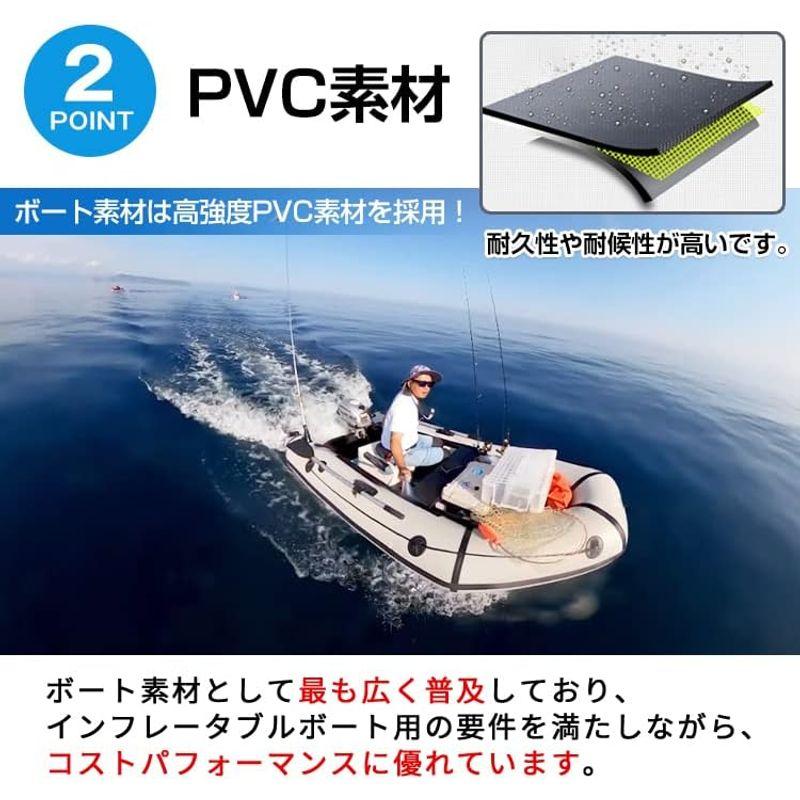 2
POINT
PVC素材

ボート素材は高強度PVC素材を採用！

耐久性や耐候性が高いです。

ボート素材として最も広く普及しており、インフレータブルボート用の要件を満たしながら、コストパフォーマンスに優れています。